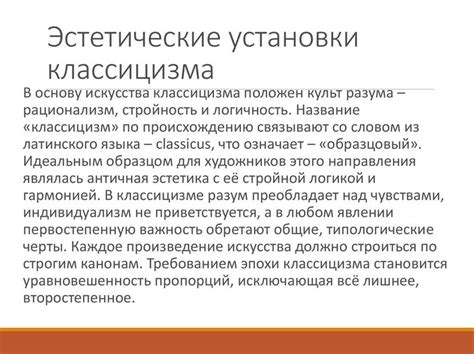 Эстетические установки классицизма

В основу искусства классицизма положен культ разума – рационализм, стройность и логичность. Название «классицизм» по происхождению связывают со словом из латинского языка – classicus, что означает – «образцовый». Идеальным образцом для художников этого направления являлась античная эстетика с её стройной логикой и гармонией. В классицизме разум преобладает над чувствами, индивидуализм не приветствуется, а в любом явлении первостепенную важность обретают общие, типологические черты. Каждое произведение искусства должно строиться по строгим канонам. Требованием эпохи классицизма становится уравновешенность пропорций, исключающая всё лишнее, второстепенное.